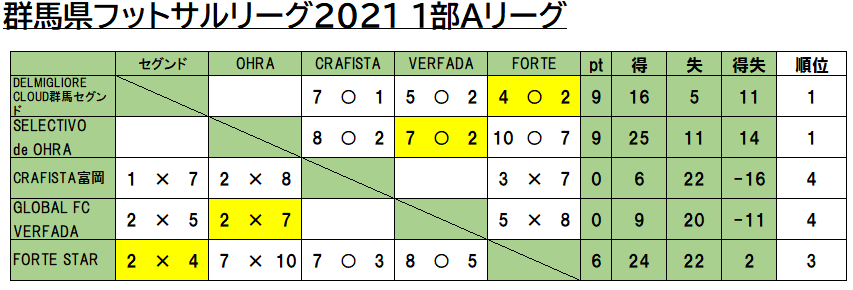 群馬県フットサルリーグ2021 1部Aリーグ

|  | セグンド | OHRA | CRAFISTA | VERFADA | FORTE | pt | 得 | 失 | 得失 | 順位 |
|---|---|---|---|---|---|---|---|---|---|---|
| DELMIGLIORE CLOUD群馬セグンド |  |  | 7 ○ 1 | 5 ○ 2 | 4 ○ 2 | 9 | 16 | 5 | 11 | 1 |
| SELECTIVO de OHRA |  |  | 8 ○ 2 | 7 ○ 2 | 10 ○ 7 | 9 | 25 | 11 | 14 | 1 |
| CRAFISTA富岡 | 1 × 7 | 2 × 8 |  |  | 3 × 7 | 0 | 6 | 22 | -16 | 4 |
| GLOBAL FC VERFADA | 2 × 5 | 2 × 7 |  |  | 5 × 8 | 0 | 9 | 20 | -11 | 4 |
| FORTE STAR | 2 × 4 | 7 × 10 | 7 ○ 3 | 8 ○ 5 |  | 6 | 24 | 22 | 2 | 3 |